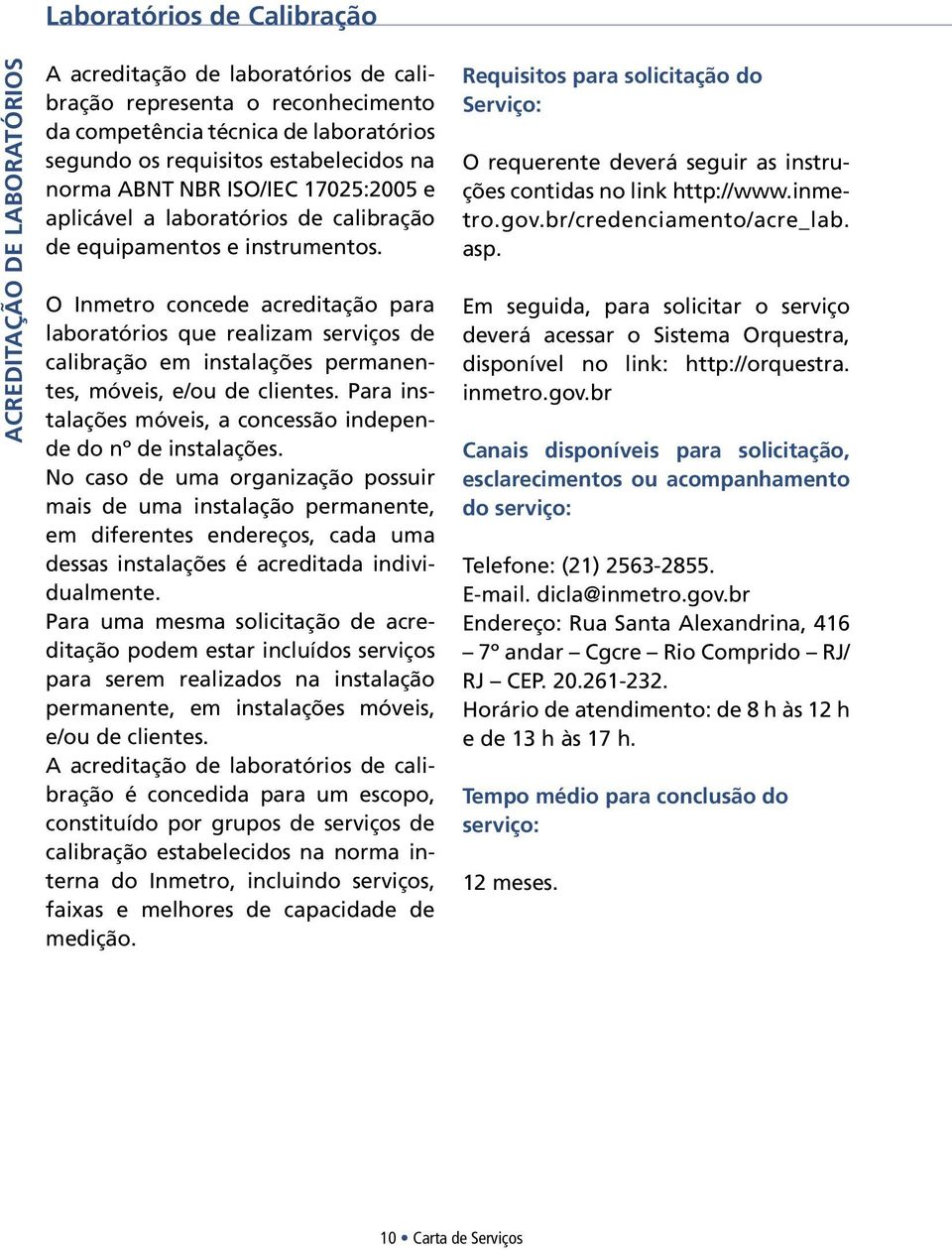 Laboratórios de Calibração

ACREDITAÇÃO DE LABORATÓRIOS

A acreditação de laboratórios de calibração representa o reconhecimento da competência técnica de laboratórios segundo os requisitos estabelecidos na norma ABNT NBR ISO/IEC 17025:2005 e aplicável a laboratórios de calibração de equipamentos e instrumentos.

O Inmetro concede acreditação para laboratórios que realizam serviços de calibração em instalações permanentes, móveis, e/ou de clientes. Para instalações móveis, a concessão independe do nº de instalações.
No caso de uma organização possuir mais de uma instalação permanente, em diferentes endereços, cada uma dessas instalações é acreditada individualmente.
Para uma mesma solicitação de acreditação podem estar incluídos serviços para serem realizados na instalação permanente, em instalações móveis, e/ou de clientes.
A acreditação de laboratórios de calibração é concedida para um escopo, constituído por grupos de serviços de calibração estabelecidos na norma interna do Inmetro, incluindo serviços, faixas e melhores de capacidade de medição.

Requisitos para solicitação do Serviço:

O requerente deverá seguir as instruções contidas no link http://www.inmetro.gov.br/credenciamento/acre_lab.asp.

Em seguida, para solicitar o serviço deverá acessar o Sistema Orquestra, disponível no link: http://orquestra.inmetro.gov.br

Canais disponíveis para solicitação, esclarecimentos ou acompanhamento do serviço:

Telefone: (21) 2563-2855.
E-mail. dicla@inmetro.gov.br
Endereço: Rua Santa Alexandrina, 416 – 7º andar – Cgcre – Rio Comprido – RJ/RJ – CEP. 20.261-232.
Horário de atendimento: de 8 h às 12 h e de 13 h às 17 h.

Tempo médio para conclusão do serviço:

12 meses.

10 • Carta de Serviços